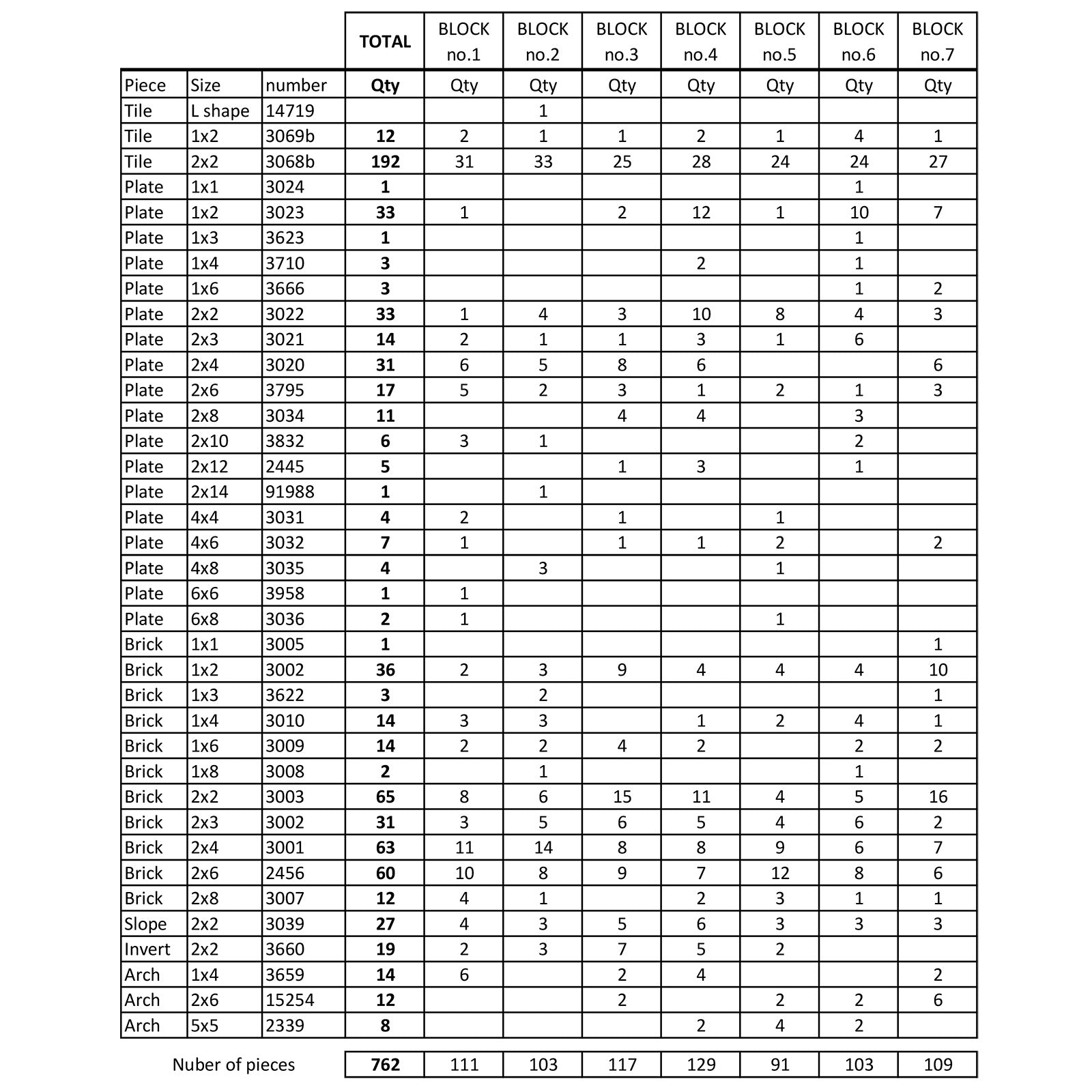 | | | | TOTAL | BLOCK no.1 | BLOCK no.2 | BLOCK no.3 | BLOCK no.4 | BLOCK no.5 | BLOCK no.6 | BLOCK no.7 |
|---|---|---|---|---|---|---|---|---|---|---|
| Piece | Size | number | Qty | Qty | Qty | Qty | Qty | Qty | Qty | Qty |
| Tile | L shape | 14719 | | | 1 | | | | | |
| Tile | 1x2 | 3069b | 12 | 2 | 1 | 1 | 2 | 1 | 4 | 1 |
| Tile | 2x2 | 3068b | 192 | 31 | 33 | 25 | 28 | 24 | 24 | 27 |
| Plate | 1x1 | 3024 | 1 | | | | | | 1 | |
| Plate | 1x2 | 3023 | 33 | 1 | | 2 | 12 | 1 | 10 | 7 |
| Plate | 1x3 | 3623 | 1 | | | | | | 1 | |
| Plate | 1x4 | 3710 | 3 | | | | 2 | | 1 | |
| Plate | 1x6 | 3666 | 3 | | | | | | 1 | 2 |
| Plate | 2x2 | 3022 | 33 | 1 | 4 | 3 | 10 | 8 | 4 | 3 |
| Plate | 2x3 | 3021 | 14 | 2 | 1 | 1 | 3 | 1 | 6 | |
| Plate | 2x4 | 3020 | 31 | 6 | 5 | 8 | 6 | | | 6 |
| Plate | 2x6 | 3795 | 17 | 5 | 2 | 3 | 1 | 2 | 1 | 3 |
| Plate | 2x8 | 3034 | 11 | | | 4 | 4 | | 3 | |
| Plate | 2x10 | 3832 | 6 | 3 | 1 | | | | 2 | |
| Plate | 2x12 | 2445 | 5 | | | 1 | 3 | | 1 | |
| Plate | 2x14 | 91988 | 1 | | 1 | | | | | |
| Plate | 4x4 | 3031 | 4 | 2 | | 1 | | 1 | | |
| Plate | 4x6 | 3032 | 7 | 1 | | 1 | 1 | 2 | | 2 |
| Plate | 4x8 | 3035 | 4 | | 3 | | | 1 | | |
| Plate | 6x6 | 3958 | 1 | 1 | | | | | | |
| Plate | 6x8 | 3036 | 2 | 1 | | | | 1 | | |
| Brick | 1x1 | 3005 | 1 | | | | | | | 1 |
| Brick | 1x2 | 3002 | 36 | 2 | 3 | 9 | 4 | 4 | 4 | 10 |
| Brick | 1x3 | 3622 | 3 | | 2 | | | | | 1 |
| Brick | 1x4 | 3010 | 14 | 3 | 3 | | 1 | 2 | 4 | 1 |
| Brick | 1x6 | 3009 | 14 | 2 | 2 | 4 | 2 | | 2 | 2 |
| Brick | 1x8 | 3008 | 2 | | 1 | | | | 1 | |
| Brick | 2x2 | 3003 | 65 | 8 | 6 | 15 | 11 | 4 | 5 | 16 |
| Brick | 2x3 | 3002 | 31 | 3 | 5 | 6 | 5 | 4 | 6 | 2 |
| Brick | 2x4 | 3001 | 63 | 11 | 14 | 8 | 8 | 9 | 6 | 7 |
| Brick | 2x6 | 2456 | 60 | 10 | 8 | 9 | 7 | 12 | 8 | 6 |
| Brick | 2x8 | 3007 | 12 | 4 | 1 | | 2 | 3 | 1 | 1 |
| Slope | 2x2 | 3039 | 27 | 4 | 3 | 5 | 6 | 3 | 3 | 3 |
| Invert | 2x2 | 3660 | 19 | 2 | 3 | 7 | 5 | 2 | | |
| Arch | 1x4 | 3659 | 14 | 6 | | 2 | 4 | | | 2 |
| Arch | 2x6 | 15254 | 12 | | | 2 | | 2 | 2 | 6 |
| Arch | 5x5 | 2339 | 8 | | | | 2 | 4 | 2 | |
| Nuber of pieces | | | 762 | 111 | 103 | 117 | 129 | 91 | 103 | 109 |